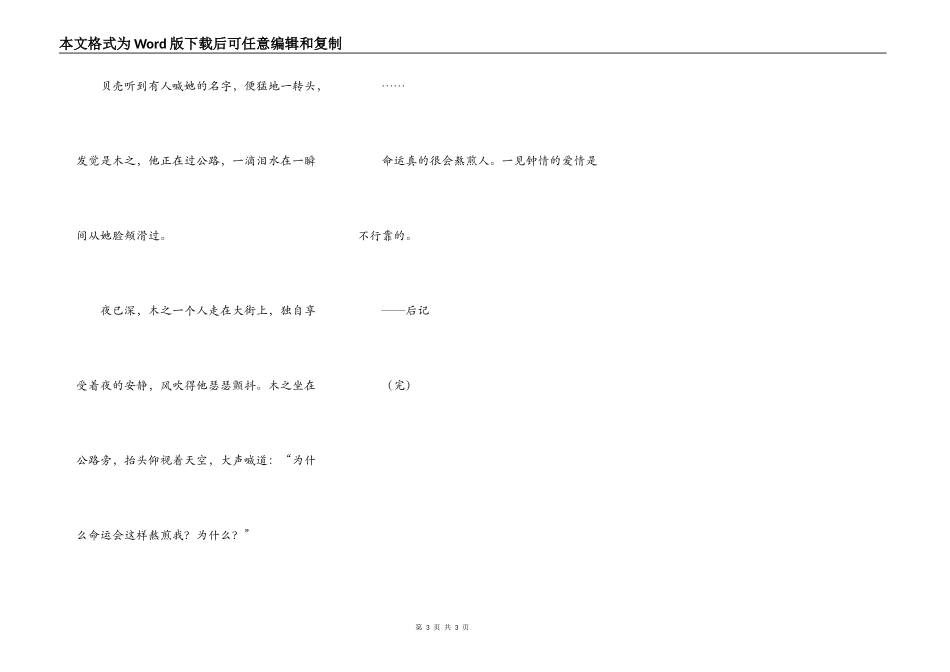 本文格式为Word版下载后可任意编辑和复制

贝壳听到有人喊她的名字，便猛地一转头，发觉是木之，他正在过公路，一滴泪水在一瞬间从她脸颊滑过。

夜已深，木之一个人走在大街上，独自享受着夜的安静，风吹得他瑟瑟颤抖。木之坐在公路旁，抬头仰视着天空，大声喊道：“为什么命运会这样熬煎我？为什么？”

……

命运真的很会熬煎人。一见钟情的爱情是不行靠的。

——后记

（完）

第 3 页 共 3 页